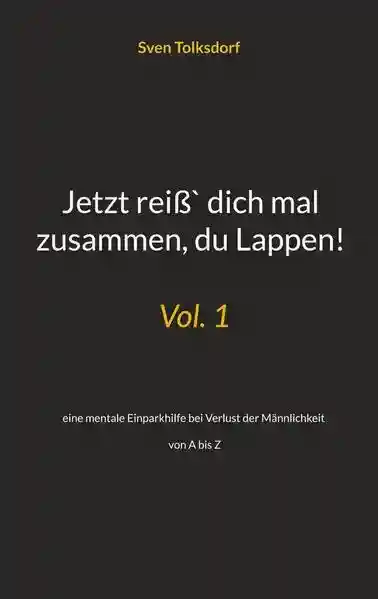 Sven Tolksdorf

Jetzt reiß` dich mal zusammen, du Lappen!

Vol. 1

eine mentale Einparkhilfe bei Verlust der Männlichkeit

von A bis Z